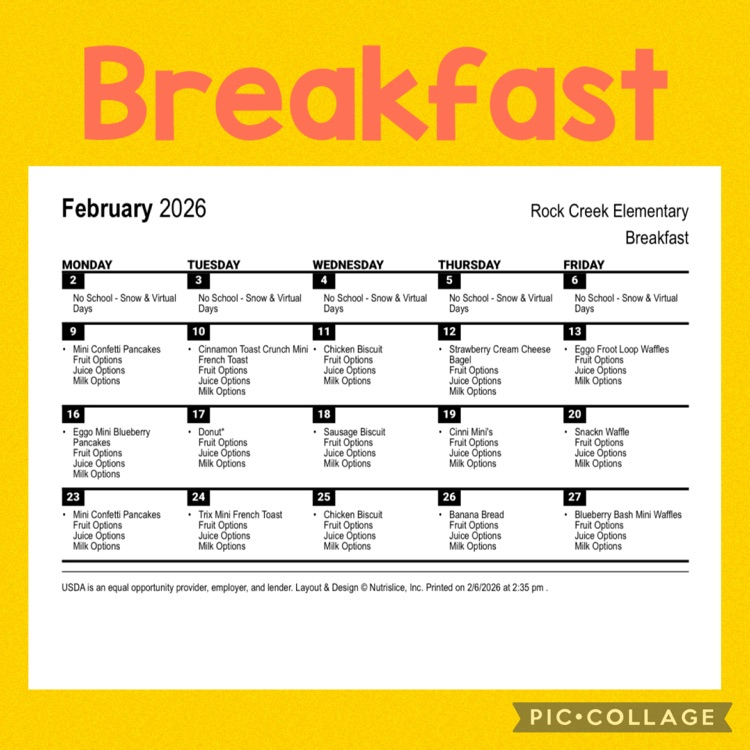 Breakfast

February 2026

Rock Creek Elementary
Breakfast

| MONDAY | TUESDAY | WEDNESDAY | THURSDAY | FRIDAY |
|---|---|---|---|---|
| 2 No School - Snow & Virtual Days | 3 No School - Snow & Virtual Days | 4 No School - Snow & Virtual Days | 5 No School - Snow & Virtual Days | 6 No School - Snow & Virtual Days |
| 9 • Mini Confetti Pancakes Fruit Options Juice Options Milk Options | 10 • Cinnamon Toast Crunch Mini French Toast Fruit Options Juice Options Milk Options | 11 • Chicken Biscuit Fruit Options Juice Options Milk Options | 12 • Strawberry Cream Cheese Bagel Fruit Options Juice Options Milk Options | 13 • Eggo Froot Loop Waffles Fruit Options Juice Options Milk Options |
| 16 • Eggo Mini Blueberry Pancakes Fruit Options Juice Options Milk Options | 17 • Donut* Fruit Options Juice Options Milk Options | 18 • Sausage Biscuit Fruit Options Juice Options Milk Options | 19 • Cinni Mini's Fruit Options Juice Options Milk Options | 20 • Snackn Waffle Fruit Options Juice Options Milk Options |
| 23 • Mini Confetti Pancakes Fruit Options Juice Options Milk Options | 24 • Trix Mini French Toast Fruit Options Juice Options Milk Options | 25 • Chicken Biscuit Fruit Options Juice Options Milk Options | 26 • Banana Bread Fruit Options Juice Options Milk Options | 27 • Blueberry Bash Mini Waffles Fruit Options Juice Options Milk Options |

USDA is an equal opportunity provider, employer, and lender. Layout & Design © Nutrislice, Inc. Printed on 2/6/2026 at 2:35 pm .

PIC•COLLAGE